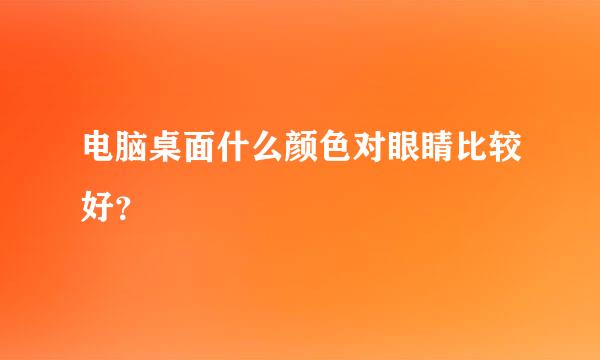 电脑桌面什么颜色对眼睛比较好?